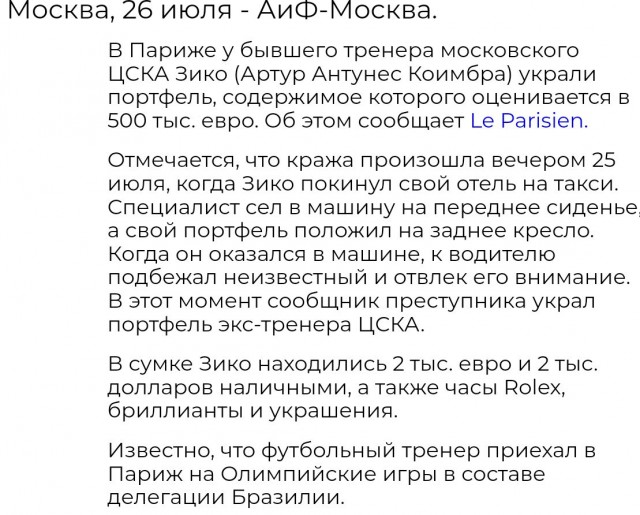 Москва, 26 июля - АиФ-Москва.

В Париже у бывшего тренера московского ЦСКА Зико (Артур Антунес Коимбра) украли портфель, содержимое которого оценивается в 500 тыс. евро. Об этом сообщает Le Parisien.

Отмечается, что кража произошла вечером 25 июля, когда Зико покинул свой отель на такси. Специалист сел в машину на переднее сиденье, а свой портфель положил на заднее кресло. Когда он оказался в машине, к водителю подбежал неизвестный и отвлек его внимание. В этот момент сообщник преступника украл портфель экс-тренера ЦСКА.

В сумке Зико находились 2 тыс. евро и 2 тыс. долларов наличными, а также часы Rolex, бриллианты и украшения.

Известно, что футбольный тренер приехал в Париж на Олимпийские игры в составе делегации Бразилии.